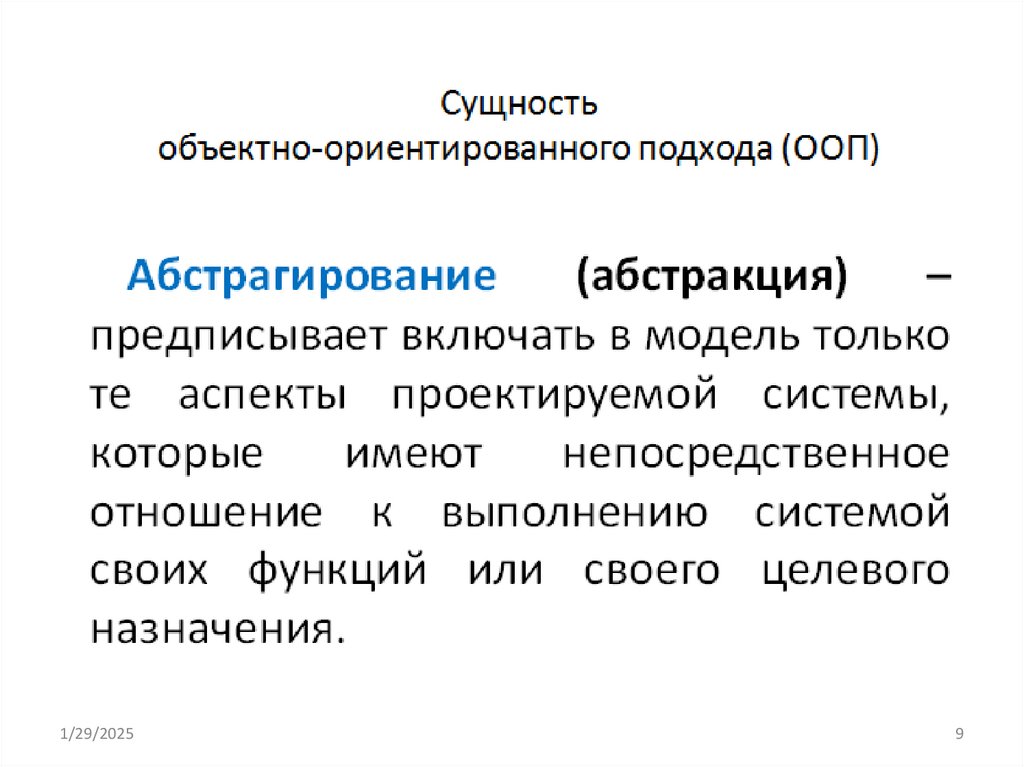 Сущность
объектно-ориентированного подхода (ООП)

Абстрагирование (абстракция) – предписывает включать в модель только те аспекты проектируемой системы, которые имеют непосредственное отношение к выполнению системой своих функций или своего целевого назначения.

1/29/2025

9